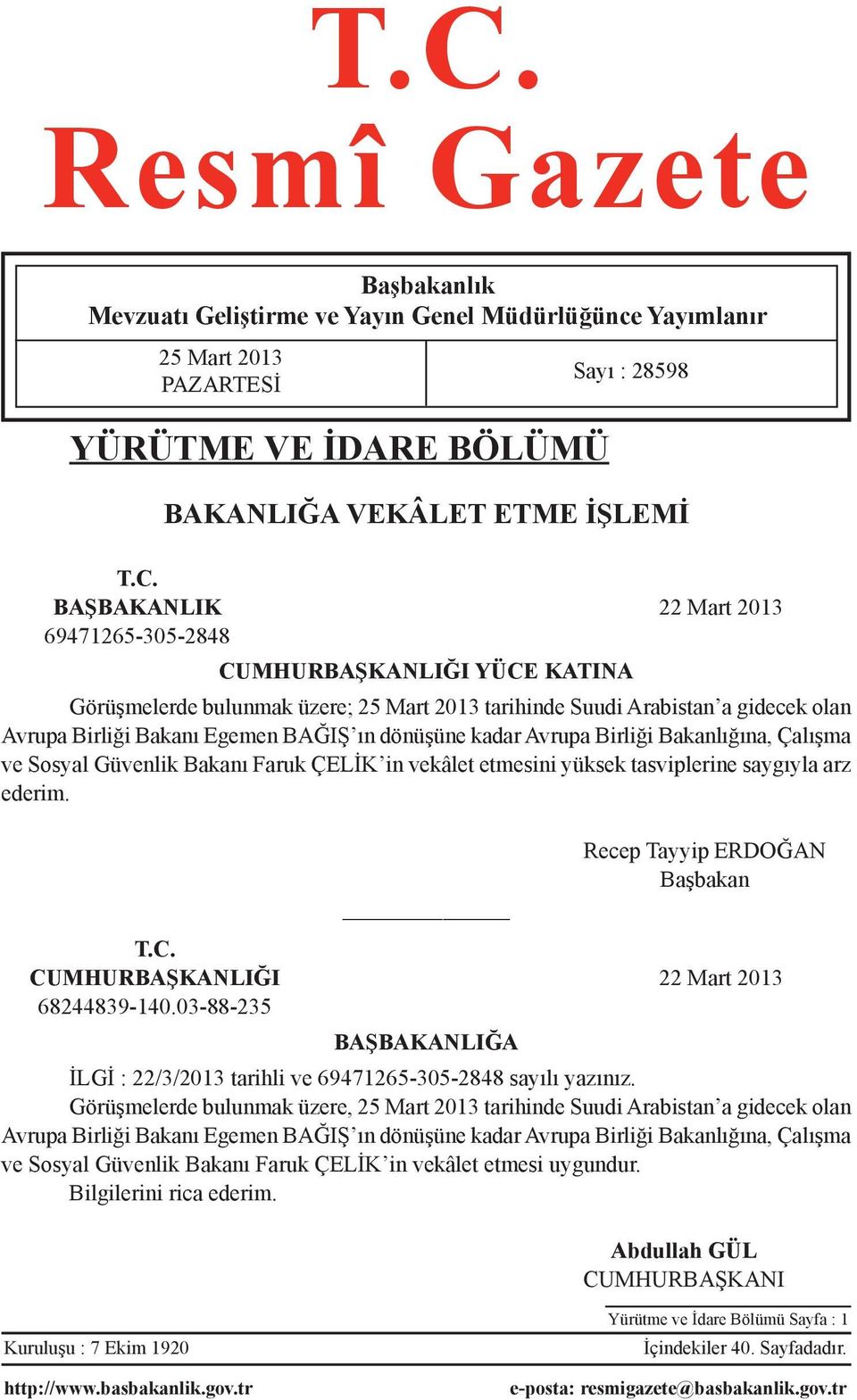 T.C.
Resmî Gazete

Başbakanlık
Mevzuatı Geliştirme ve Yayın Genel Müdürlüğünce Yayımlanır

25 Mart 2013
PAZARTESİ

Sayı : 28598

YÜRÜTME VE İDARE BÖLÜMÜ

BAKANLIĞA VEKÂLET ETME İŞLEMİ

T.C.
BAŞBAKANLIK
69471265-305-2848

22 Mart 2013

CUMHURBAŞKANLIĞI YÜCE KATINA

Görüşmelerde bulunmak üzere; 25 Mart 2013 tarihinde Suudi Arabistan'a gidecek olan Avrupa Birliği Bakanı Egemen BAĞIŞ'ın dönüşüne kadar Avrupa Birliği Bakanlığına, Çalışma ve Sosyal Güvenlik Bakanı Faruk ÇELİK'in vekâlet etmesini yüksek tasviplerine saygıyla arz ederim.

Recep Tayyip ERDOĞAN
Başbakan

T.C.
CUMHURBAŞKANLIĞI
68244839-140.03-88-235

22 Mart 2013

BAŞBAKANLIĞA

İLGİ : 22/3/2013 tarihli ve 69471265-305-2848 sayılı yazınız.

Görüşmelerde bulunmak üzere, 25 Mart 2013 tarihinde Suudi Arabistan'a gidecek olan Avrupa Birliği Bakanı Egemen BAĞIŞ'ın dönüşüne kadar Avrupa Birliği Bakanlığına, Çalışma ve Sosyal Güvenlik Bakanı Faruk ÇELİK'in vekâlet etmesi uygundur.

Bilgilerini rica ederim.

Abdullah GÜL
CUMHURBAŞKANI

Yürütme ve İdare Bölümü Sayfa : 1

Kuruluşu : 7 Ekim 1920

İçindekiler 40. Sayfadadır.

http://www.basbakanlik.gov.tr

e-posta: resmigazete@basbakanlik.gov.tr